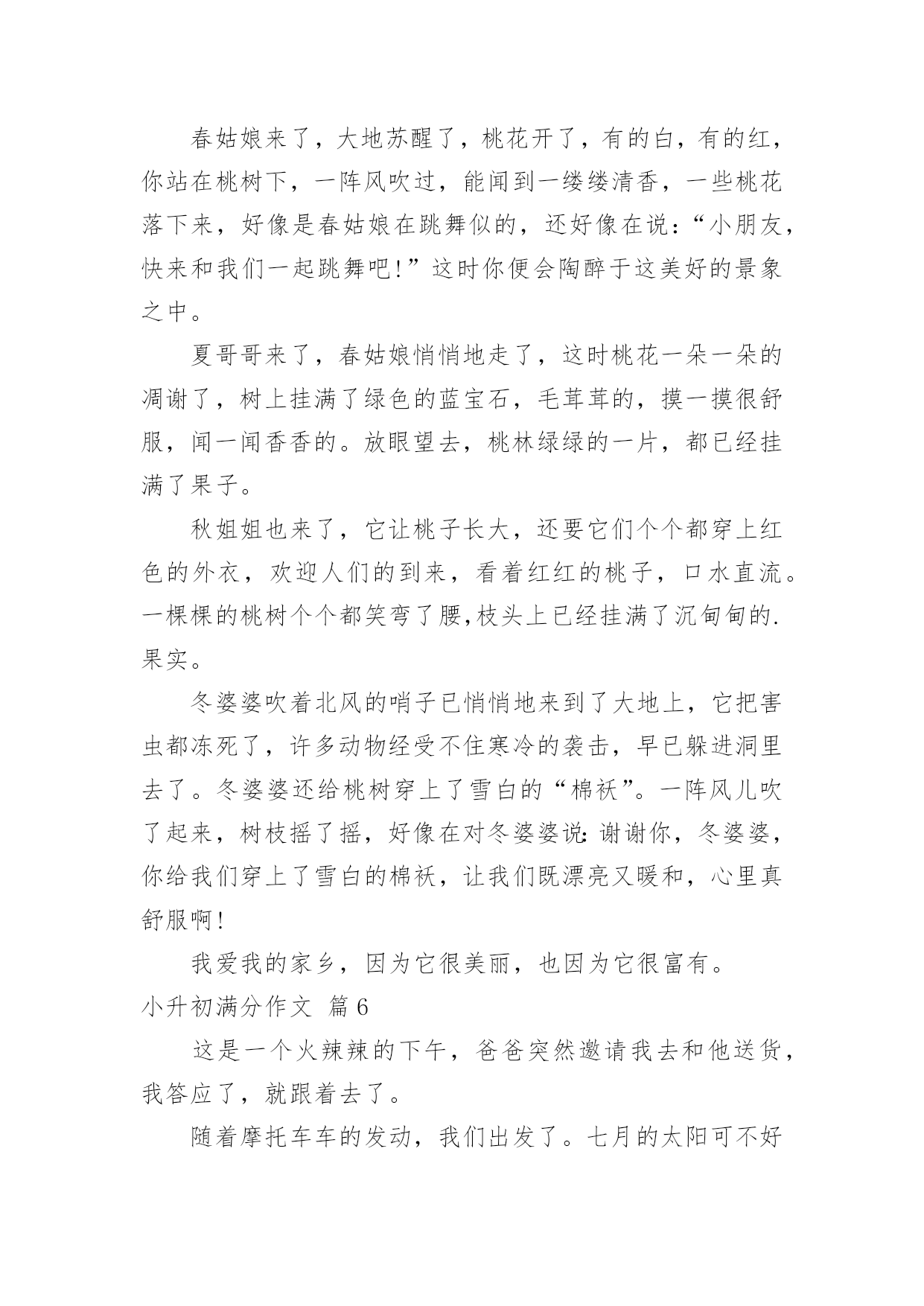 春姑娘来了，大地苏醒了，桃花开了，有的白，有的红，你站在桃树下，一阵风吹过，能闻到一缕缕清香，一些桃花落下来，好像是春姑娘在跳舞似的，还好像在说：“小朋友，快来和我们一起跳舞吧!”这时你便会陶醉于这美好的景象之中。

夏哥哥来了，春姑娘悄悄地走了，这时桃花一朵一朵的凋谢了，树上挂满了绿色的蓝宝石，毛茸茸的，摸一摸很舒服，闻一闻香香的。放眼望去，桃林绿绿的一片，都已经挂满了果子。

秋姐姐也来了，它让桃子长大，还要它们个个都穿上红色的外衣，欢迎人们的到来，看着红红的桃子，口水直流。一棵棵的桃树个个都笑弯了腰,枝头上已经挂满了沉甸甸的.果实。

冬婆婆吹着北风的哨子已悄悄地来到了大地上，它把害虫都冻死了，许多动物经受不住寒冷的袭击，早已躲进洞里去了。冬婆婆还给桃树穿上了雪白的“棉袄”。一阵风儿吹了起来，树枝摇了摇，好像在对冬婆婆说:谢谢你，冬婆婆，你给我们穿上了雪白的棉袄，让我们既漂亮又暖和，心里真舒服啊!

我爱我的家乡，因为它很美丽，也因为它很富有。

小升初满分作文 篇6

这是一个火辣辣的下午，爸爸突然邀请我去和他送货，我答应了，就跟着去了。

随着摩托车车的发动，我们出发了。七月的太阳可不好